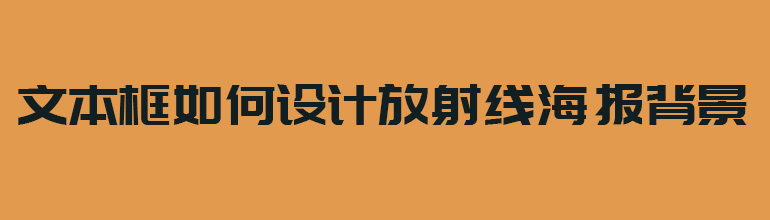 文本框如何设计放射线海报背景